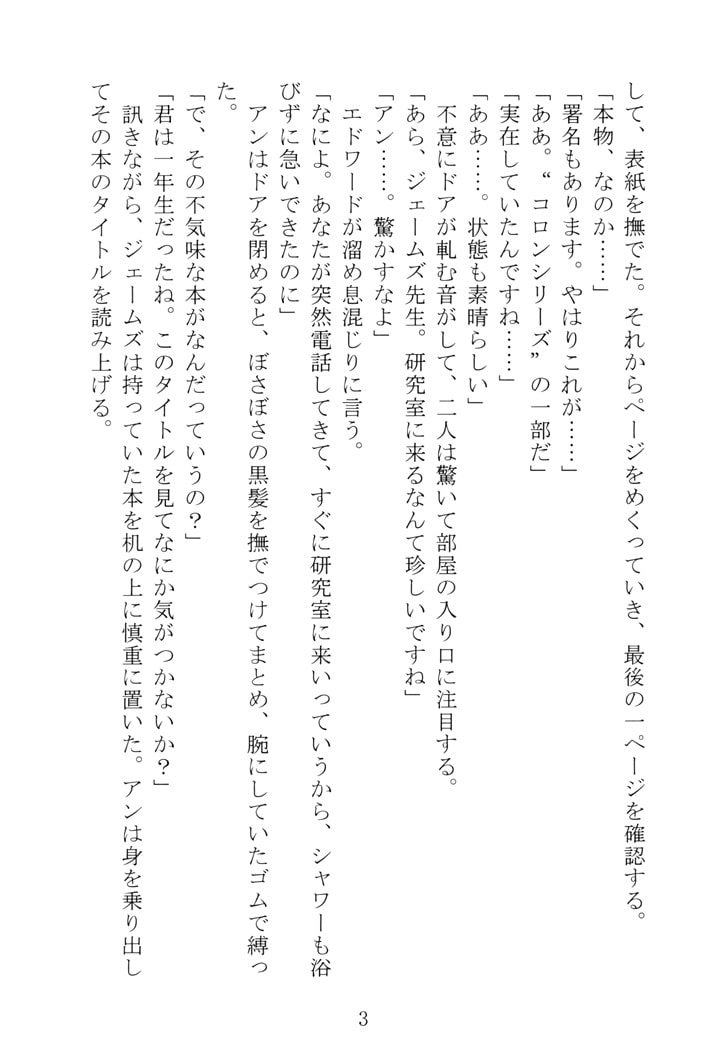 して、表紙を撫でた。それからページをめくっていき、最後の一ページを確認する。
「本物、なのか……」
「署名もあります。やはりこれが……」
「ああ。“コロンシリーズ”の一部だ」
「実在していたんですね……」
「ああ……。状態も素晴らしい」
不意にドアが軋む音がして、二人は驚いて部屋の入り口に注目する。
「あら、ジェームズ先生。研究室に来るなんて珍しいですね」
「アン……。驚かすなよ」
エドワードが溜め息混じりに言う。
「なによ。あなたが突然電話してきて、すぐに研究室に来いっていうから、シャワーも浴びずに急いできたのに」
アンはドアを閉めると、ぼさぼさの黒髪を撫でつけてまとめ、腕にしていたゴムで縛った。
「で、その不気味な本がなんだっていうの？」
「君は一年生だったね。このタイトルを見てなにか気がつかないか？」
訊きながら、ジェームズは持っていた本を机の上に慎重に置いた。アンは身を乗り出してその本のタイトルを読み上げる。

3